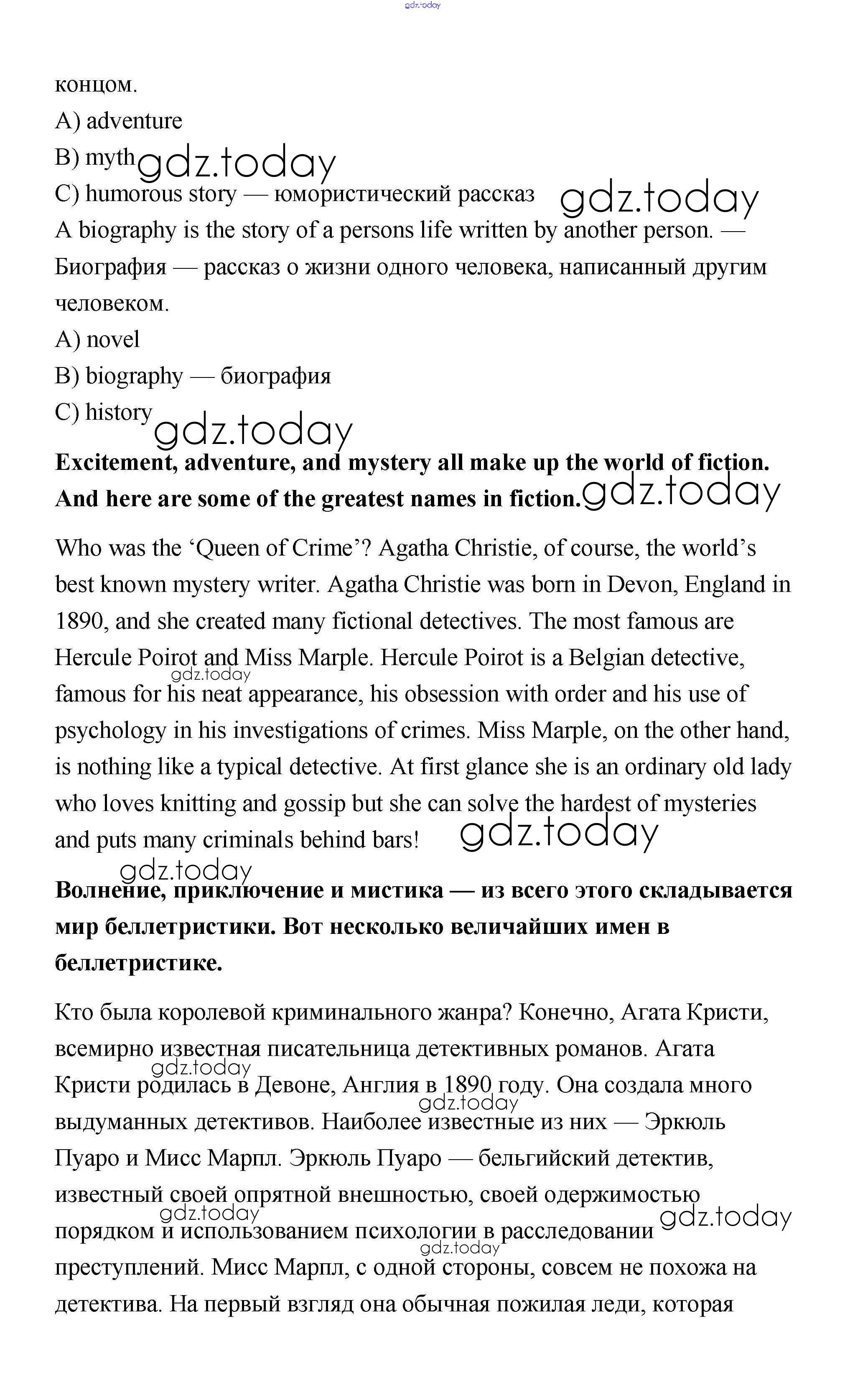 gdz.today

концом.

A) adventure

B) myth gdz.today

C) humorous story — юмористический рассказ gdz.today

A biography is the story of a persons life written by another person. — Биография — рассказ о жизни одного человека, написанный другим человеком.

A) novel

B) biography — биография

C) history gdz.today

**Excitement, adventure, and mystery all make up the world of fiction. And here are some of the greatest names in fiction.** gdz.today

Who was the ‘Queen of Crime’? Agatha Christie, of course, the world’s best known mystery writer. Agatha Christie was born in Devon, England in 1890, and she created many fictional detectives. The most famous are Hercule Poirot and Miss Marple. Hercule Poirot is a Belgian detective, gdz.today famous for his neat appearance, his obsession with order and his use of psychology in his investigations of crimes. Miss Marple, on the other hand, is nothing like a typical detective. At first glance she is an ordinary old lady who loves knitting and gossip but she can solve the hardest of mysteries and puts many criminals behind bars! gdz.today

gdz.today

**Волнение, приключение и мистика — из всего этого складывается мир беллетристики. Вот несколько величайших имен в беллетристике.**

Кто была королевой криминального жанра? Конечно, Агата Кристи, всемирно известная писательница детективных романов. Агата gdz.today Кристи родилась в Девоне, Англия в 1890 году. Она создала много gdz.today выдуманных детективов. Наиболее известные из них — Эркюль Пуаро и Мисс Марпл. Эркюль Пуаро — бельгийский детектив, известный своей опрятной внешностью, своей одержимостью gdz.today порядком и использованием психологии в расследовании gdz.today gdz.today преступлений. Мисс Марпл, с одной стороны, совсем не похожа на детектива. На первый взгляд она обычная пожилая леди, которая